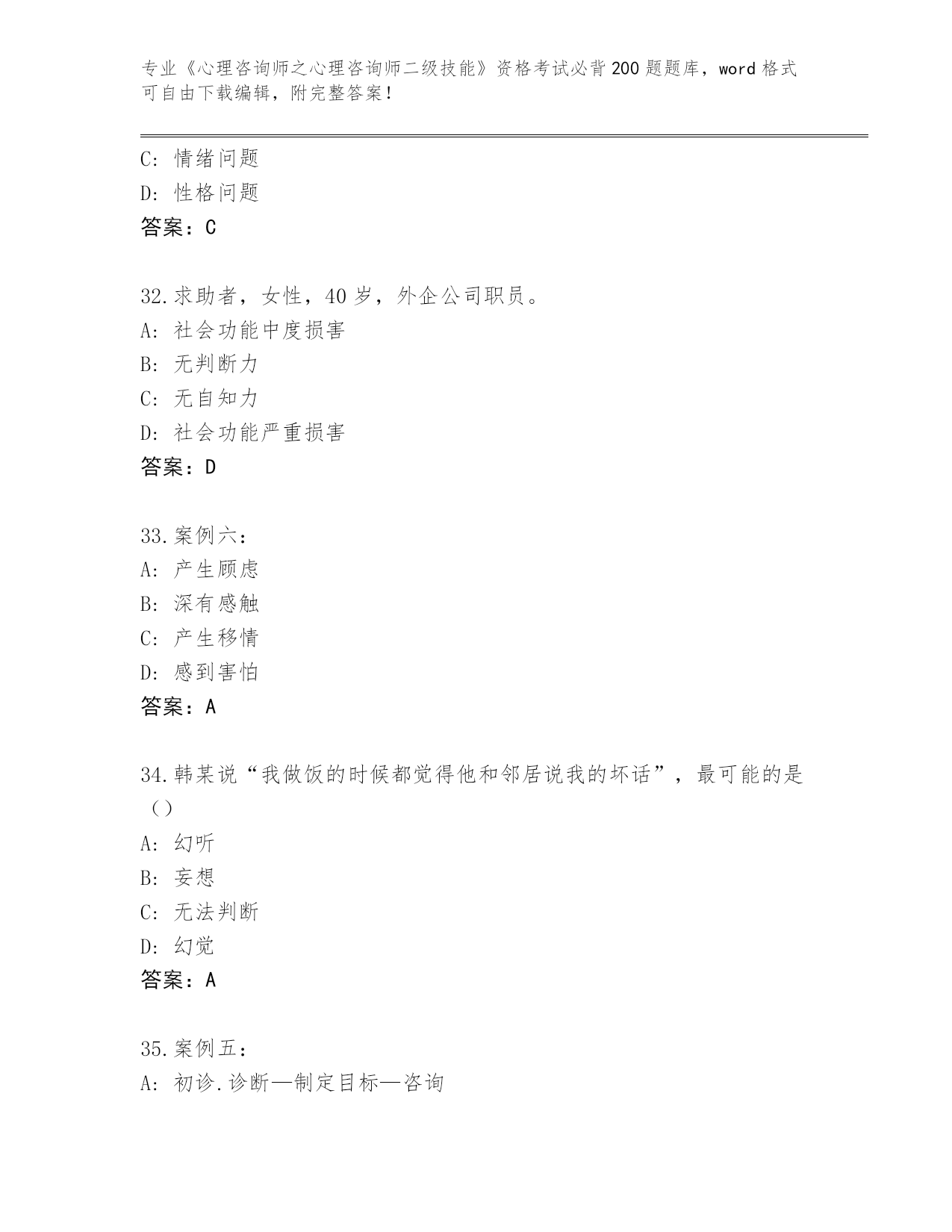 专业《心理咨询师之心理咨询师二级技能》资格考试必背200题题库，word格式可自由下载编辑，附完整答案！

C：情绪问题
D：性格问题
答案：C

32.求助者，女性，40岁，外企公司职员。
A：社会功能中度损害
B：无判断力
C：无自知力
D：社会功能严重损害
答案：D

33.案例六：
A：产生顾虑
B：深有感触
C：产生移情
D：感到害怕
答案：A

34.韩某说“我做饭的时候都觉得他和邻居说我的坏话”，最可能的是（）
A：幻听
B：妄想
C：无法判断
D：幻觉
答案：A

35.案例五：
A：初诊.诊断—制定目标—咨询